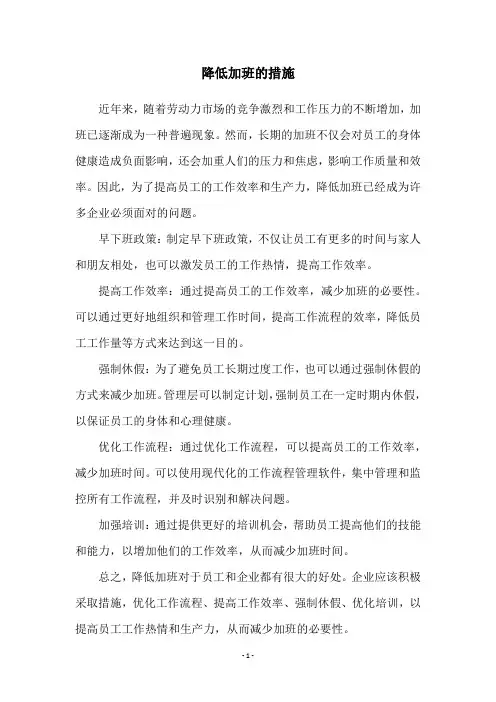 降低加班的措施

近年来，随着劳动力市场的竞争激烈和工作压力的不断增加，加班已逐渐成为一种普遍现象。然而，长期的加班不仅会对员工的身体健康造成负面影响，还会加重人们的压力和焦虑，影响工作质量和效率。因此，为了提高员工的工作效率和生产力，降低加班已经成为许多企业必须面对的问题。

早下班政策：制定早下班政策，不仅让员工有更多的时间与家人和朋友相处，也可以激发员工的工作热情，提高工作效率。

提高工作效率：通过提高员工的工作效率，减少加班的必要性。可以通过更好地组织和管理工作时间，提高工作流程的效率，降低员工工作量等方式来达到这一目的。

强制休假：为了避免员工长期过度工作，也可以通过强制休假的方式来减少加班。管理层可以制定计划，强制员工在一定时期内休假，以保证员工的身体和心理健康。

优化工作流程：通过优化工作流程，可以提高员工的工作效率，减少加班时间。可以使用现代化的工作流程管理软件，集中管理和监控所有工作流程，并及时识别和解决问题。

加强培训：通过提供更好的培训机会，帮助员工提高他们的技能和能力，以增加他们的工作效率，从而减少加班时间。

总之，降低加班对于员工和企业都有很大的好处。企业应该积极采取措施，优化工作流程、提高工作效率、强制休假、优化培训，以提高员工工作热情和生产力，从而减少加班的必要性。

- 1 -